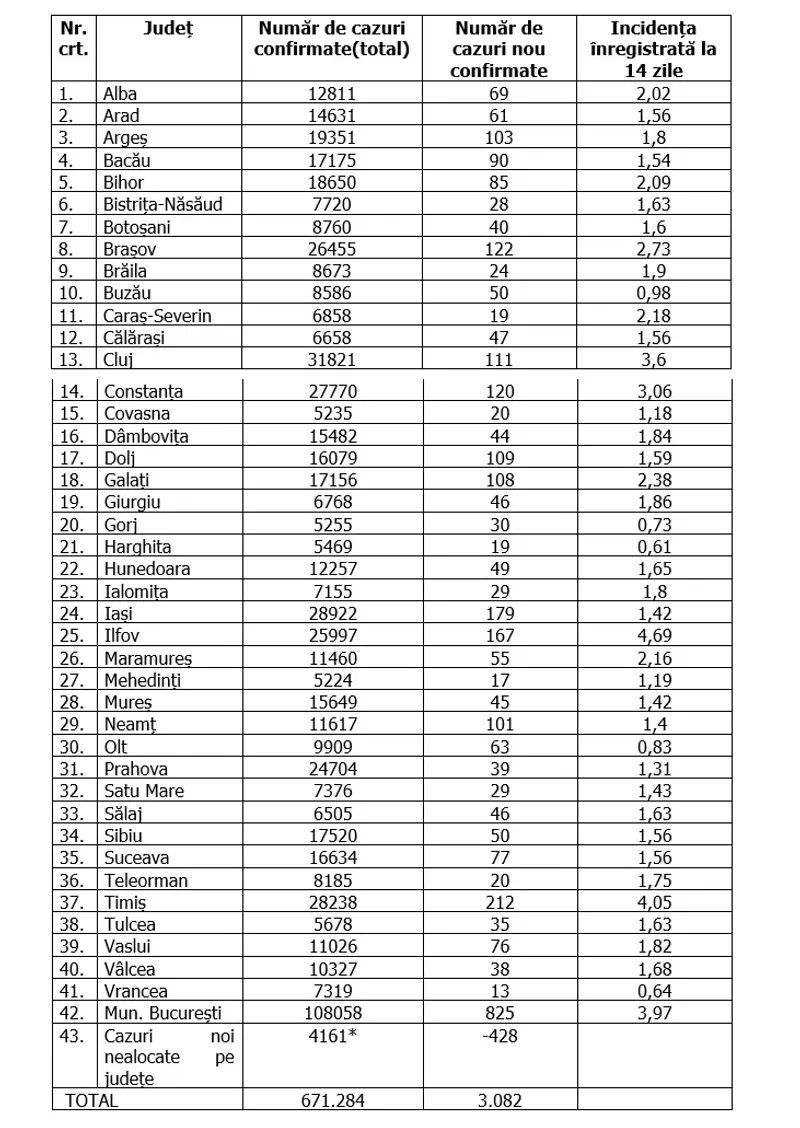 | Nr. crt. | Județ | Număr de cazuri confirmate(total) | Număr de cazuri nou confirmate | Incidența înregistrată la 14 zile |
|---|---|---|---|---|
| 1. | Alba | 12811 | 69 | 2,02 |
| 2. | Arad | 14631 | 61 | 1,56 |
| 3. | Argeș | 19351 | 103 | 1,8 |
| 4. | Bacău | 17175 | 90 | 1,54 |
| 5. | Bihor | 18650 | 85 | 2,09 |
| 6. | Bistrița-Năsăud | 7720 | 28 | 1,63 |
| 7. | Botoșani | 8760 | 40 | 1,6 |
| 8. | Brașov | 26455 | 122 | 2,73 |
| 9. | Brăila | 8673 | 24 | 1,9 |
| 10. | Buzău | 8586 | 50 | 0,98 |
| 11. | Caraș-Severin | 6858 | 19 | 2,18 |
| 12. | Călărași | 6658 | 47 | 1,56 |
| 13. | Cluj | 31821 | 111 | 3,6 |
| 14. | Constanța | 27770 | 120 | 3,06 |
| 15. | Covasna | 5235 | 20 | 1,18 |
| 16. | Dâmbovița | 15482 | 44 | 1,84 |
| 17. | Dolj | 16079 | 109 | 1,59 |
| 18. | Galați | 17156 | 108 | 2,38 |
| 19. | Giurgiu | 6768 | 46 | 1,86 |
| 20. | Gorj | 5255 | 30 | 0,73 |
| 21. | Harghita | 5469 | 19 | 0,61 |
| 22. | Hunedoara | 12257 | 49 | 1,65 |
| 23. | Ialomița | 7155 | 29 | 1,8 |
| 24. | Iași | 28922 | 179 | 1,42 |
| 25. | Ilfov | 25997 | 167 | 4,69 |
| 26. | Maramureș | 11460 | 55 | 2,16 |
| 27. | Mehedinți | 5224 | 17 | 1,19 |
| 28. | Mureș | 15649 | 45 | 1,42 |
| 29. | Neamț | 11617 | 101 | 1,4 |
| 30. | Olt | 9909 | 63 | 0,83 |
| 31. | Prahova | 24704 | 39 | 1,31 |
| 32. | Satu Mare | 7376 | 29 | 1,43 |
| 33. | Sălaj | 6505 | 46 | 1,63 |
| 34. | Sibiu | 17520 | 50 | 1,56 |
| 35. | Suceava | 16634 | 77 | 1,56 |
| 36. | Teleorman | 8185 | 20 | 1,75 |
| 37. | Timiș | 28238 | 212 | 4,05 |
| 38. | Tulcea | 5678 | 35 | 1,63 |
| 39. | Vaslui | 11026 | 76 | 1,82 |
| 40. | Vâlcea | 10327 | 38 | 1,68 |
| 41. | Vrancea | 7319 | 13 | 0,64 |
| 42. | Mun. București | 108058 | 825 | 3,97 |
| 43. | Cazuri noi nealocate pe județe | 4161* | -428 | |
| TOTAL | | 671.284 | 3.082 | |